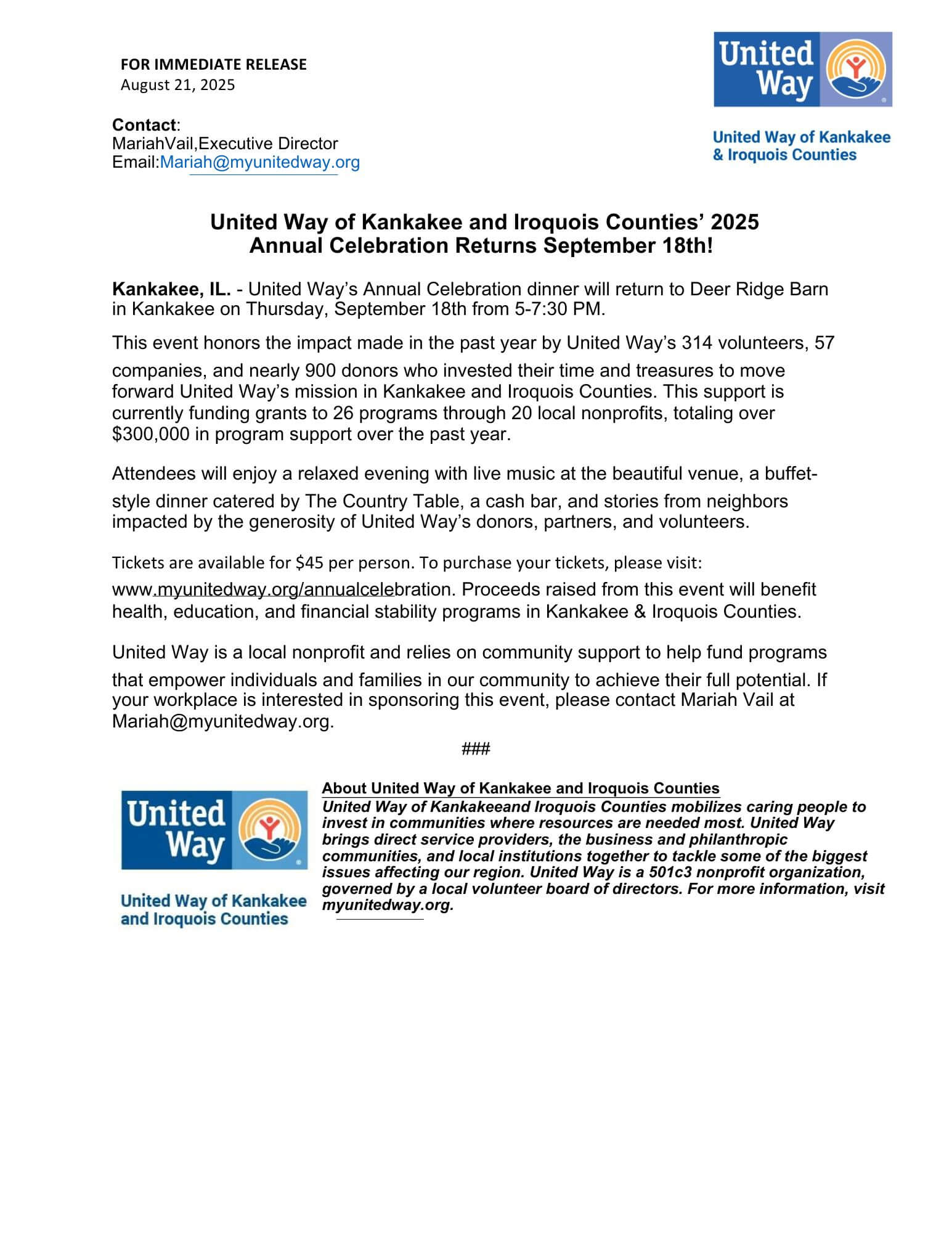 FOR IMMEDIATE RELEASE
August 21, 2025

United Way

United Way of Kankakee & Iroquois Counties

Contact:
MariahVail,Executive Director
Email:Mariah@myunitedway.org

United Way of Kankakee and Iroquois Counties' 2025 Annual Celebration Returns September 18th!

Kankakee, IL. - United Way's Annual Celebration dinner will return to Deer Ridge Barn in Kankakee on Thursday, September 18th from 5-7:30 PM.

This event honors the impact made in the past year by United Way's 314 volunteers, 57 companies, and nearly 900 donors who invested their time and treasures to move forward United Way's mission in Kankakee and Iroquois Counties. This support is currently funding grants to 26 programs through 20 local nonprofits, totaling over $300,000 in program support over the past year.

Attendees will enjoy a relaxed evening with live music at the beautiful venue, a buffet-style dinner catered by The Country Table, a cash bar, and stories from neighbors impacted by the generosity of United Way's donors, partners, and volunteers.

Tickets are available for $45 per person. To purchase your tickets, please visit: www.myunitedway.org/annualcelebration. Proceeds raised from this event will benefit health, education, and financial stability programs in Kankakee & Iroquois Counties.

United Way is a local nonprofit and relies on community support to help fund programs that empower individuals and families in our community to achieve their full potential. If your workplace is interested in sponsoring this event, please contact Mariah Vail at Mariah@myunitedway.org.

###

United Way

United Way of Kankakee and Iroquois Counties

About United Way of Kankakee and Iroquois Counties
United Way of Kankakeeand Iroquois Counties mobilizes caring people to invest in communities where resources are needed most. United Way brings direct service providers, the business and philanthropic communities, and local institutions together to tackle some of the biggest issues affecting our region. United Way is a 501c3 nonprofit organization, governed by a local volunteer board of directors. For more information, visit myunitedway.org.